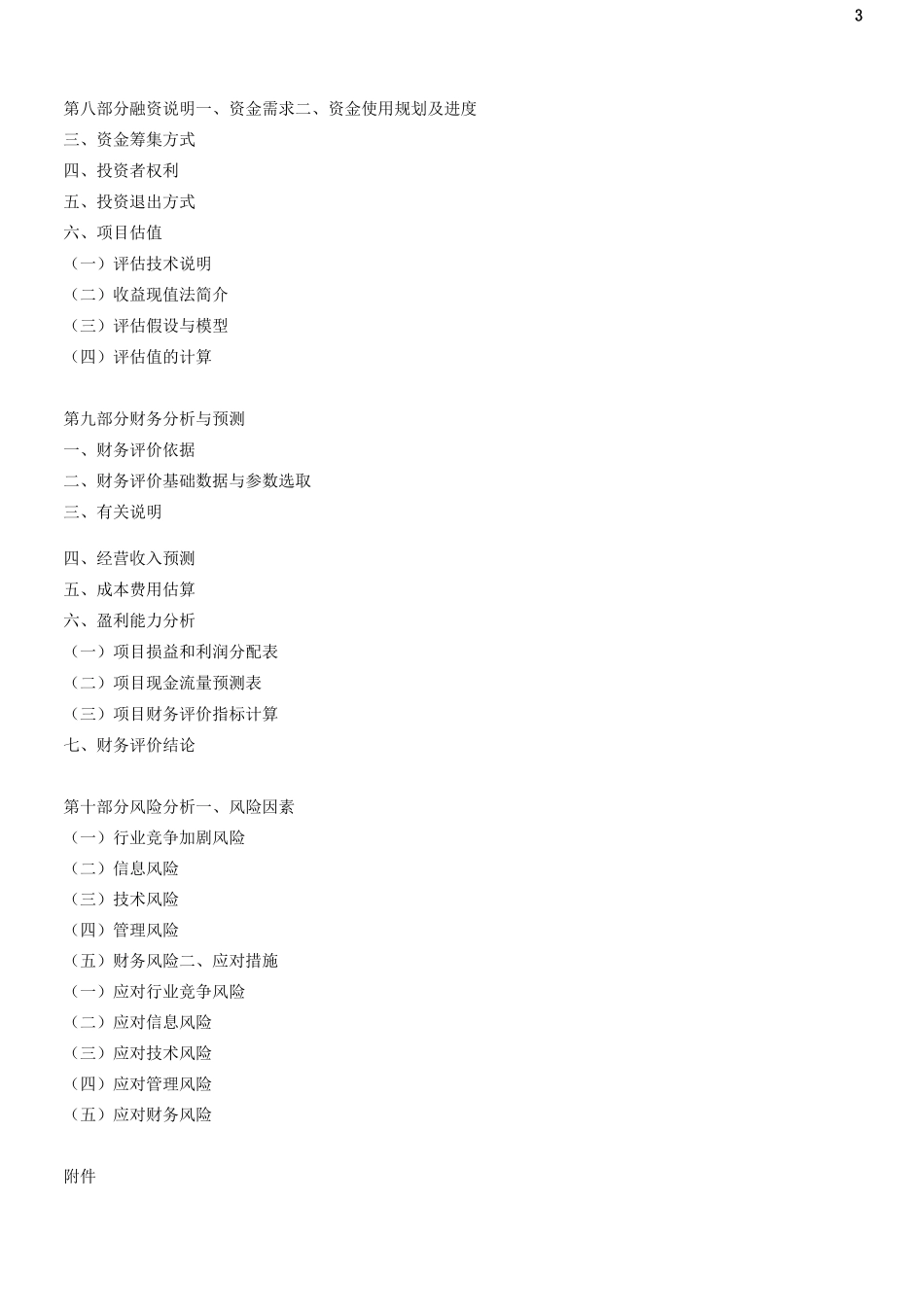 3

第八部分融资说明一、资金需求二、资金使用规划及进度
三、资金筹集方式
四、投资者权利
五、投资退出方式
六、项目估值
（一）评估技术说明
（二）收益现值法简介
（三）评估假设与模型
（四）评估值的计算

第九部分财务分析与预测
一、财务评价依据
二、财务评价基础数据与参数选取
三、有关说明

四、经营收入预测
五、成本费用估算
六、盈利能力分析
（一）项目损益和利润分配表
（二）项目现金流量预测表
（三）项目财务评价指标计算
七、财务评价结论

第十部分风险分析一、风险因素
（一）行业竞争加剧风险
（二）信息风险
（三）技术风险
（四）管理风险
（五）财务风险二、应对措施
（一）应对行业竞争风险
（二）应对信息风险
（三）应对技术风险
（四）应对管理风险
（五）应对财务风险

附件